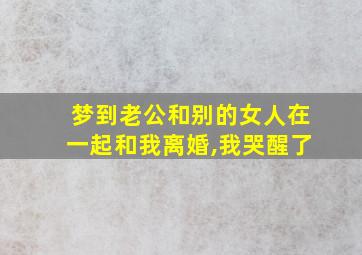 梦到老公和别的女人在一起和我离婚,我哭醒了